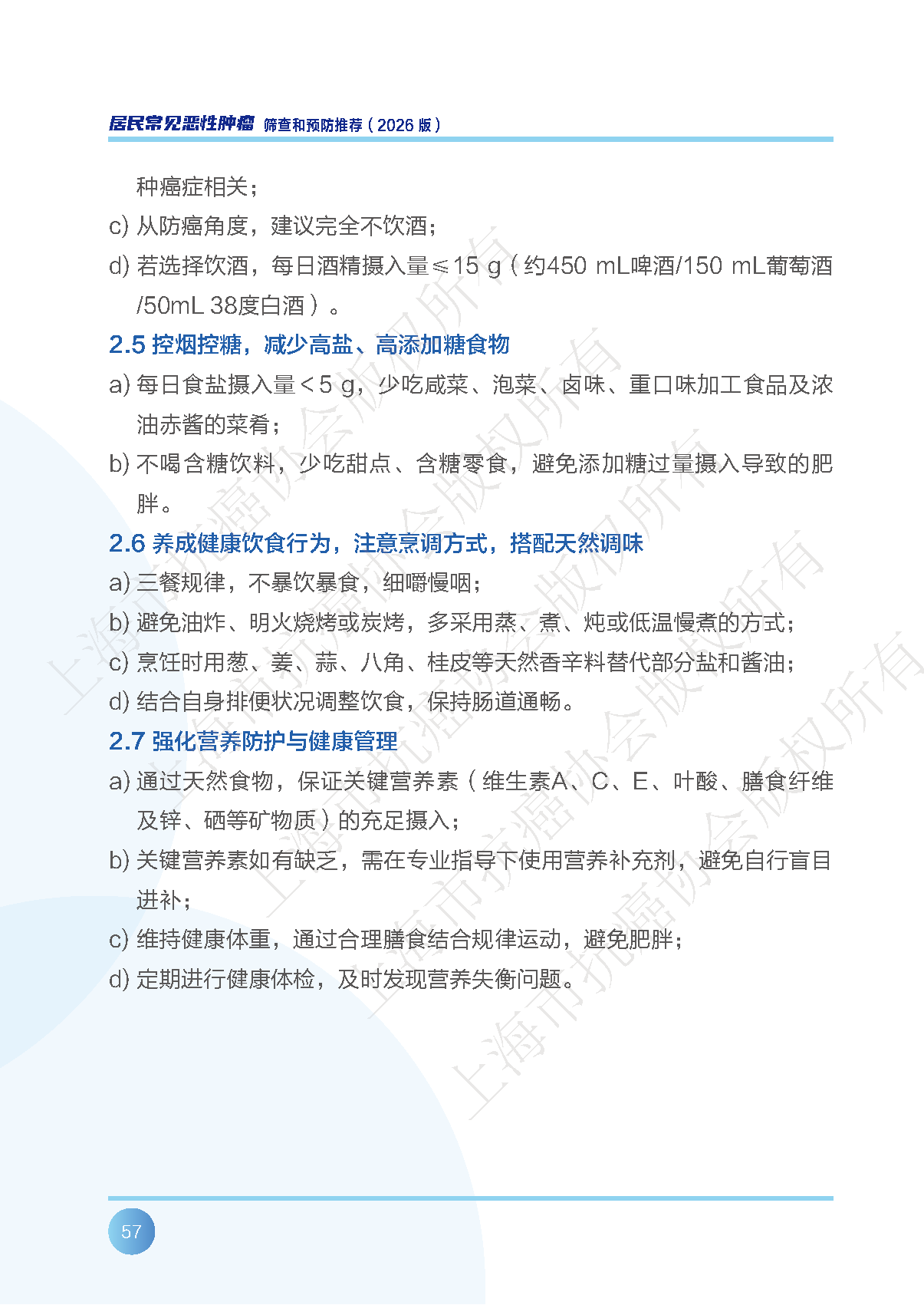 居民常见恶性肿瘤 筛查和预防推荐（2026 版）

种癌症相关；

c) 从防癌角度，建议完全不饮酒；

d) 若选择饮酒，每日酒精摄入量≤15 g（约450 mL啤酒/150 mL葡萄酒/50mL 38度白酒）。

2.5 控烟控糖，减少高盐、高添加糖食物

a) 每日食盐摄入量＜5 g，少吃咸菜、泡菜、卤味、重口味加工食品及浓油赤酱的菜肴；

b) 不喝含糖饮料，少吃甜点、含糖零食，避免添加糖过量摄入导致的肥胖。

2.6 养成健康饮食行为，注意烹调方式，搭配天然调味

a) 三餐规律，不暴饮暴食，细嚼慢咽；

b) 避免油炸、明火烧烤或炭烤，多采用蒸、煮、炖或低温慢煮的方式；

c) 烹饪时用葱、姜、蒜、八角、桂皮等天然香辛料替代部分盐和酱油；

d) 结合自身排便状况调整饮食，保持肠道通畅。

2.7 强化营养防护与健康管理

a) 通过天然食物，保证关键营养素（维生素A、C、E、叶酸、膳食纤维及锌、硒等矿物质）的充足摄入；

b) 关键营养素如有缺乏，需在专业指导下使用营养补充剂，避免自行盲目进补；

c) 维持健康体重，通过合理膳食结合规律运动，避免肥胖；

d) 定期进行健康体检，及时发现营养失衡问题。

上海市抗癌协会版权所有

57